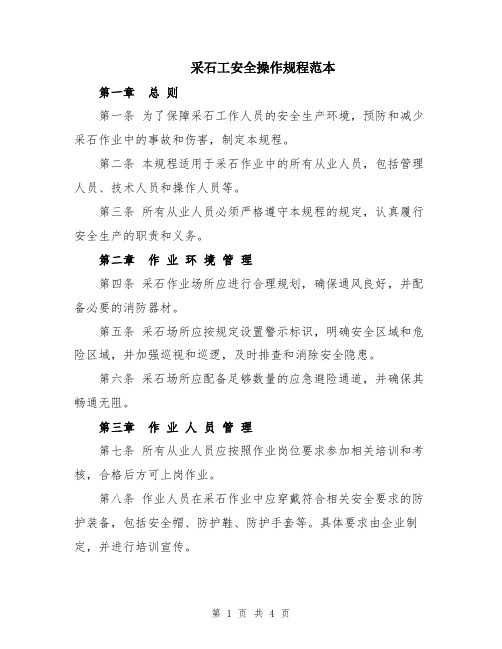 采石工安全操作规程范本

第一章 总 则

第一条 为了保障采石工作人员的安全生产环境，预防和减少采石作业中的事故和伤害，制定本规程。

第二条 本规程适用于采石作业中的所有从业人员，包括管理人员、技术人员和操作人员等。

第三条 所有从业人员必须严格遵守本规程的规定，认真履行安全生产的职责和义务。

第二章 作 业 环 境 管 理

第四条 采石作业场所应进行合理规划，确保通风良好，并配备必要的消防器材。

第五条 采石场所应按规定设置警示标识，明确安全区域和危险区域，并加强巡视和巡逻，及时排查和消除安全隐患。

第六条 采石场所应配备足够数量的应急避险通道，并确保其畅通无阻。

第三章 作 业 人 员 管 理

第七条 所有从业人员应按照作业岗位要求参加相关培训和考核，合格后方可上岗作业。

第八条 作业人员在采石作业中应穿戴符合相关安全要求的防护装备，包括安全帽、防护鞋、防护手套等。具体要求由企业制定，并进行培训宣传。

第 1 页 共 4 页